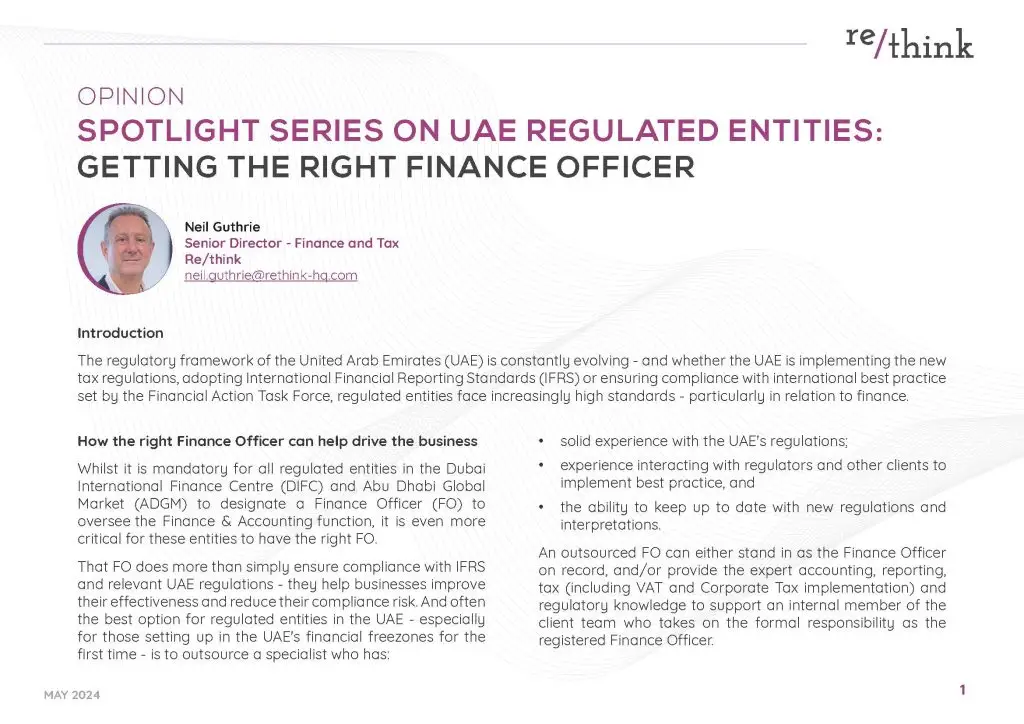 re/think

OPINION

SPOTLIGHT SERIES ON UAE REGULATED ENTITIES: GETTING THE RIGHT FINANCE OFFICER

Neil Guthrie
Senior Director - Finance and Tax
Re/think
neil.guthrie@rethink-hq.com

Introduction

The regulatory framework of the United Arab Emirates (UAE) is constantly evolving - and whether the UAE is implementing the new tax regulations, adopting International Financial Reporting Standards (IFRS) or ensuring compliance with international best practice set by the Financial Action Task Force, regulated entities face increasingly high standards - particularly in relation to finance.

How the right Finance Officer can help drive the business

Whilst it is mandatory for all regulated entities in the Dubai International Finance Centre (DIFC) and Abu Dhabi Global Market (ADGM) to designate a Finance Officer (FO) to oversee the Finance & Accounting function, it is even more critical for these entities to have the right FO.

That FO does more than simply ensure compliance with IFRS and relevant UAE regulations - they help businesses improve their effectiveness and reduce their compliance risk. And often the best option for regulated entities in the UAE - especially for those setting up in the UAE's financial freezones for the first time - is to outsource a specialist who has:

• solid experience with the UAE's regulations;
• experience interacting with regulators and other clients to implement best practice, and
• the ability to keep up to date with new regulations and interpretations.

An outsourced FO can either stand in as the Finance Officer on record, and/or provide the expert accounting, reporting, tax (including VAT and Corporate Tax implementation) and regulatory knowledge to support an internal member of the client team who takes on the formal responsibility as the registered Finance Officer.

MAY 2024

1